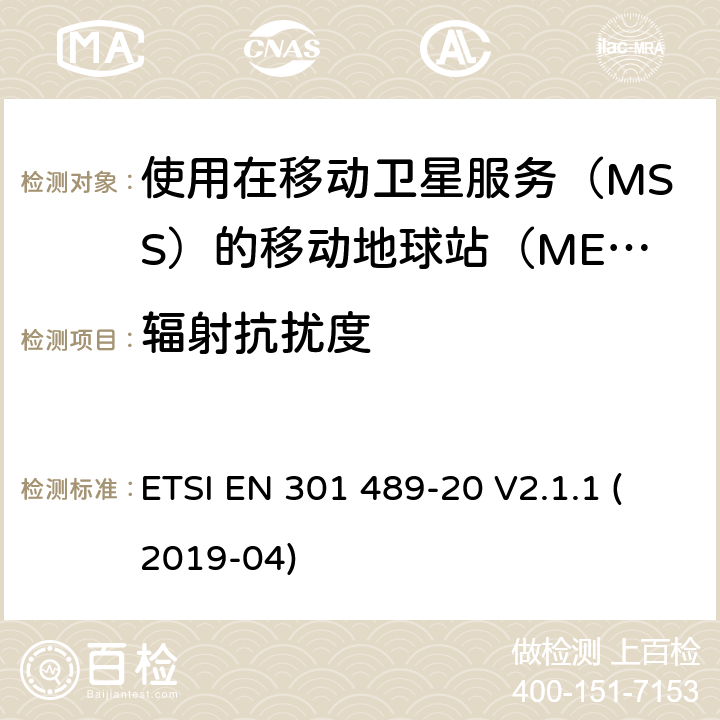 MA CNAS ilac-MRA

检测对象： 使用在移动卫星服务（MSS）的移动地球站（ME…

检测项目： 辐射抗扰度

检测标准： ETSI EN 301 489-20 V2.1.1 (2019-04)

百检
Baijiantest.com

做检测 上百检
400-151-7153